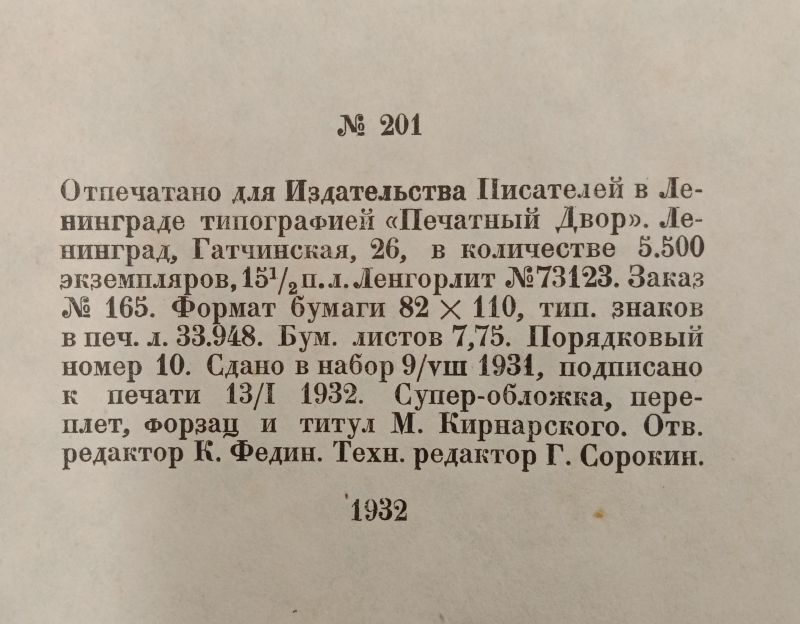 № 201

Отпечатано для Издательства Писателей в Ленинграде типографией «Печатный Двор». Ленинград, Гатчинская, 26, в количестве 5.500 экземпляров, $15\frac{1}{2}$ п. л. Ленгорлит №73123. Заказ № 165. Формат бумаги $82 \times 110$, тип. знаков в печ. л. 33.948. Бум. листов 7,75. Порядковый номер 10. Сдано в набор 9/VIII 1931, подписано к печати 13/I 1932. Супер-обложка, переплет, форзац и титул М. Кирнарского. Отв. редактор К. Федин. Техн. редактор Г. Сорокин.

1932